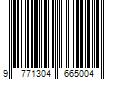 9 771304 665004